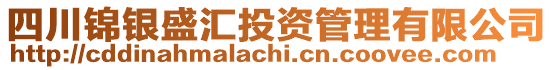 四川锦银盛汇投资管理有限公司
http://cddinahmalachi.cn.coovee.com